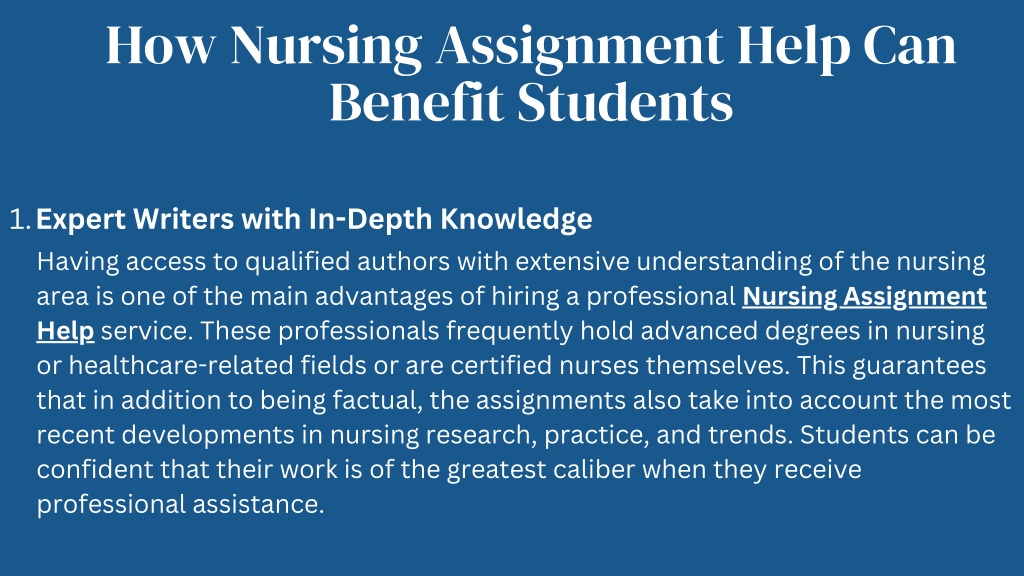 How Nursing Assignment Help Can Benefit Students

1. Expert Writers with In-Depth Knowledge

Having access to qualified authors with extensive understanding of the nursing area is one of the main advantages of hiring a professional Nursing Assignment Help service. These professionals frequently hold advanced degrees in nursing or healthcare-related fields or are certified nurses themselves. This guarantees that in addition to being factual, the assignments also take into account the most recent developments in nursing research, practice, and trends. Students can be confident that their work is of the greatest caliber when they receive professional assistance.